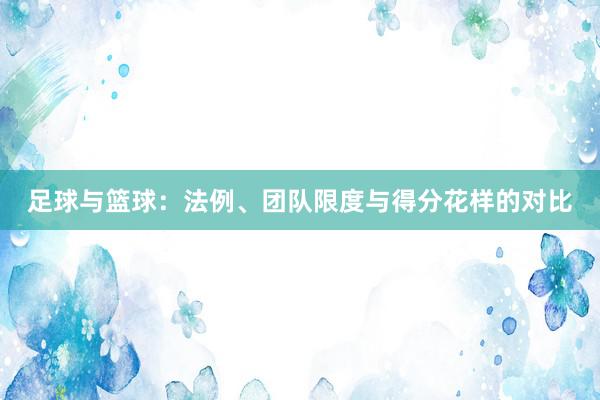 足球与篮球：法例、团队限度与得分花样的对比